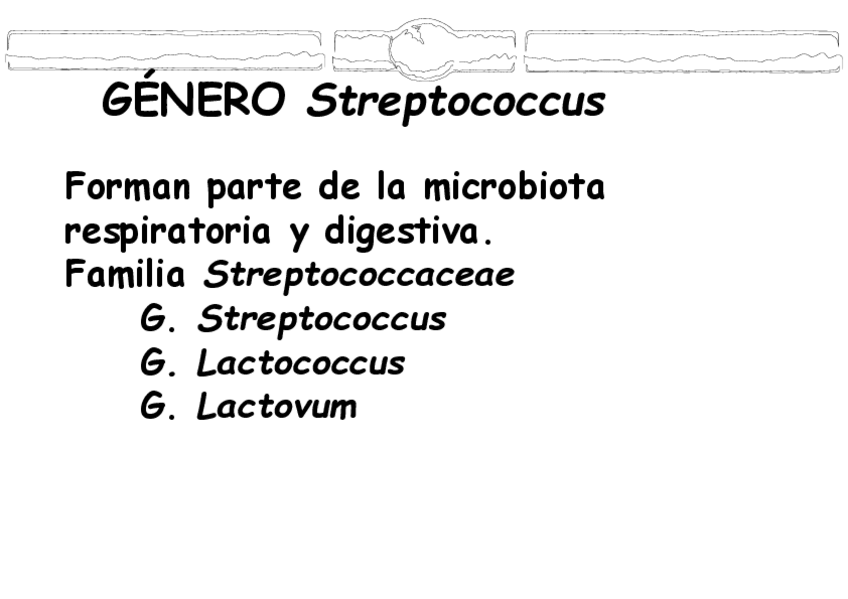 GÉNERO Streptococcus

Forman parte de la microbiota respiratoria y digestiva.

Familia Streptococcaceae
G. Streptococcus
G. Lactococcus
G. Lactovum